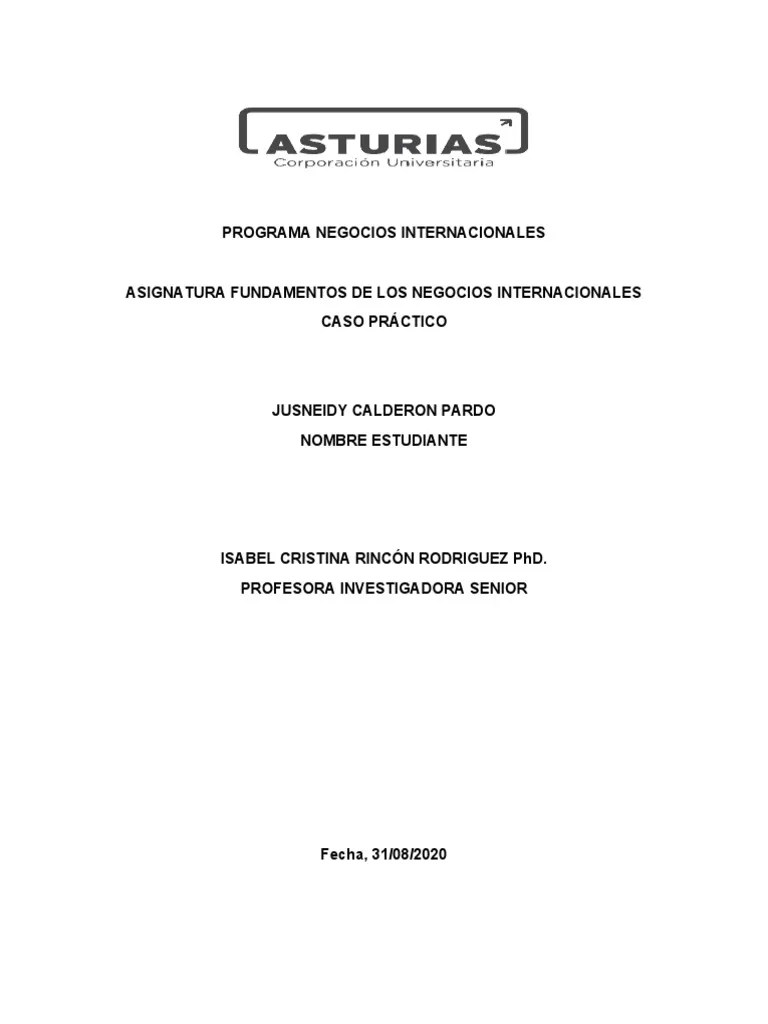 ASTURIAS
Corporación Universitaria

PROGRAMA NEGOCIOS INTERNACIONALES

ASIGNATURA FUNDAMENTOS DE LOS NEGOCIOS INTERNACIONALES
CASO PRÁCTICO

JUSNEIDY CALDERON PARDO
NOMBRE ESTUDIANTE

ISABEL CRISTINA RINCÓN RODRIGUEZ PhD.
PROFESORA INVESTIGADORA SENIOR

Fecha, 31/08/2020